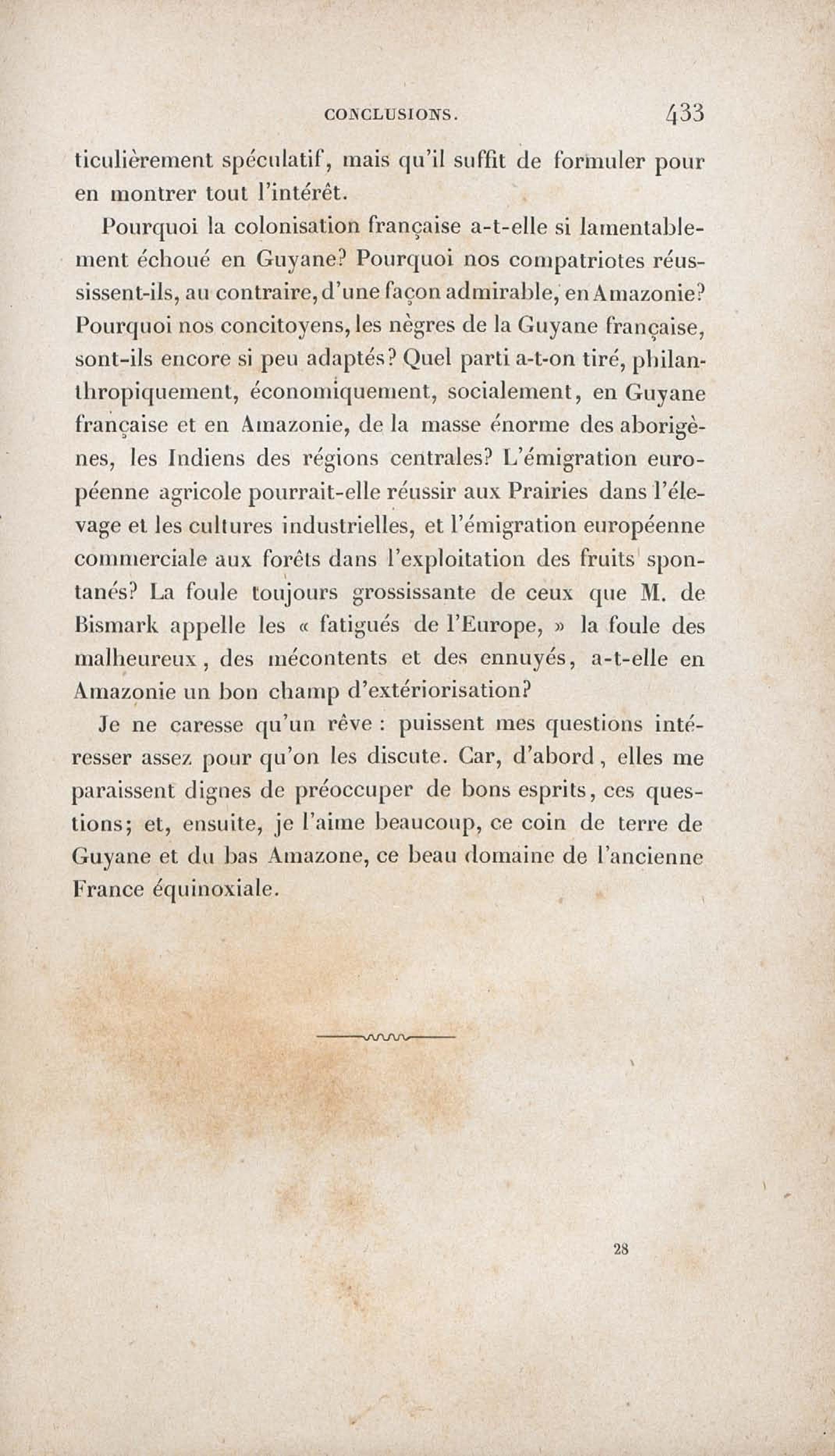 CONCLUSIONS. 433

ticulièrement spéculatif, mais qu'il suffit de formuler pour en montrer tout l'intérêt.

Pourquoi la colonisation française a-t-elle si lamentablement échoué en Guyane? Pourquoi nos compatriotes réussissent-ils, au contraire, d'une façon admirable, en Amazonie? Pourquoi nos concitoyens, les nègres de la Guyane française, sont-ils encore si peu adaptés? Quel parti a-t-on tiré, philanthropiquement, économiquement, socialement, en Guyane française et en Amazonie, de la masse énorme des aborigènes, les Indiens des régions centrales? L'émigration européenne agricole pourrait-elle réussir aux Prairies dans l'élevage et les cultures industrielles, et l'émigration européenne commerciale aux forêts dans l'exploitation des fruits spontanés? La foule toujours grossissante de ceux que M. de Bismark appelle les « fatigués de l'Europe, » la foule des malheureux, des mécontents et des ennuyés, a-t-elle en Amazonie un bon champ d'extériorisation?

Je ne caresse qu'un rêve : puissent mes questions intéresser assez pour qu'on les discute. Car, d'abord, elles me paraissent dignes de préoccuper de bons esprits, ces questions; et, ensuite, je l'aime beaucoup, ce coin de terre de Guyane et du bas Amazone, ce beau domaine de l'ancienne France équinoxiale.

28